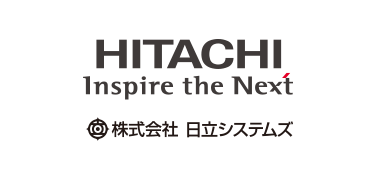 HITACHI
Inspire the Next

株式会社 日立システムズ